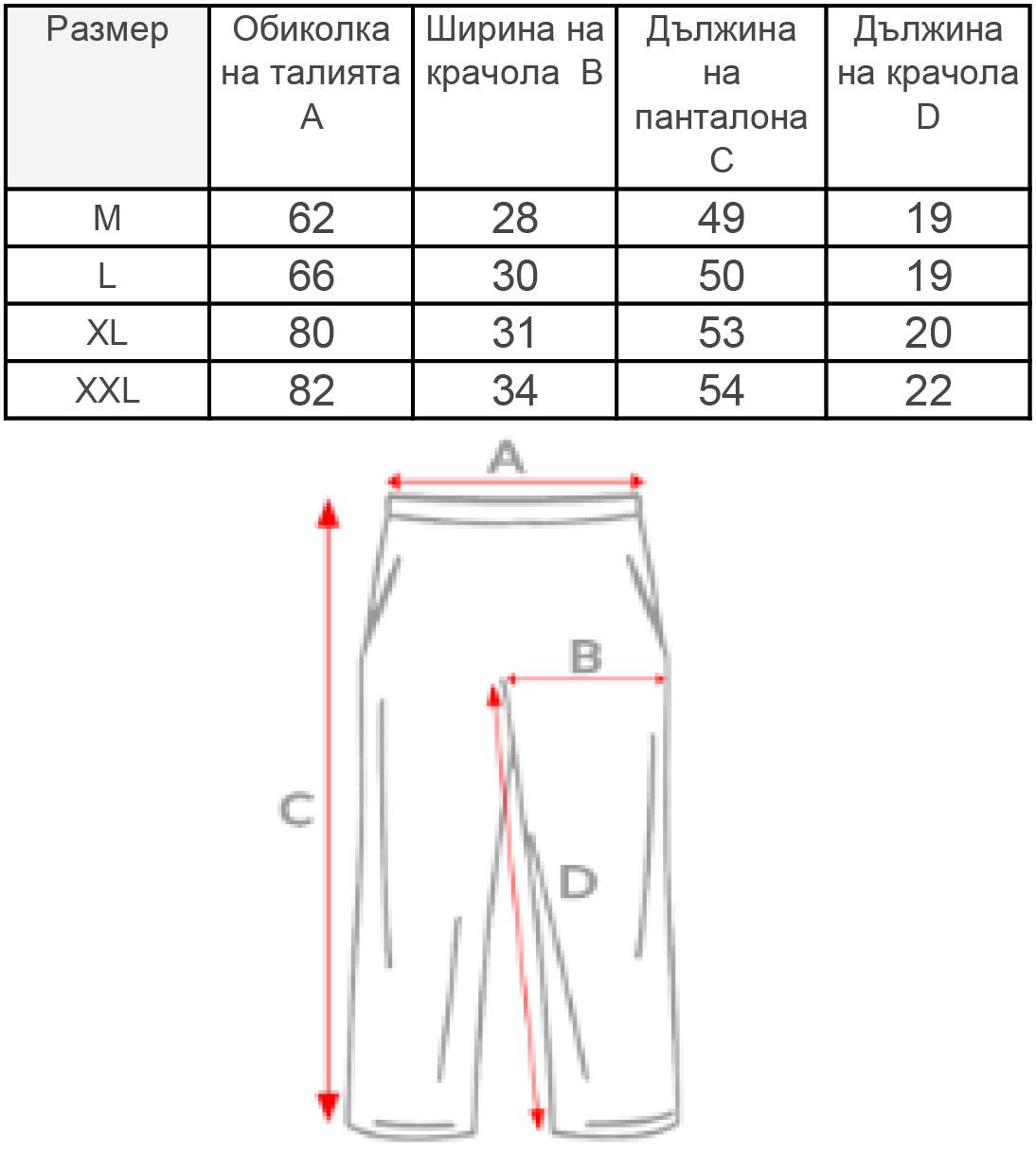 | Размер | Обиколка на талията A | Ширина на крачола B | Дължина на панталона C | Дължина на крачола D |
|---|---|---|---|---|
| M | 62 | 28 | 49 | 19 |
| L | 66 | 30 | 50 | 19 |
| XL | 80 | 31 | 53 | 20 |
| XXL | 82 | 34 | 54 | 22 |

A

B

C

D